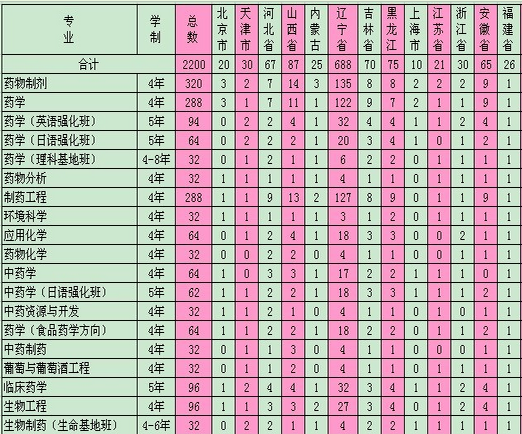 | 专业 | 学制 | 总数 | 北京市 | 天津市 | 河北省 | 山西省 | 内蒙古 | 辽宁省 | 吉林省 | 黑龙江 | 上海市 | 江苏省 | 浙江省 | 安徽省 | 福建省 |
|---|---|---|---|---|---|---|---|---|---|---|---|---|---|---|---|
| 合计 | | 2200 | 20 | 30 | 67 | 87 | 25 | 688 | 70 | 75 | 10 | 21 | 30 | 65 | 26 |
| 药物制剂 | 4年 | 320 | 3 | 2 | 7 | 14 | 3 | 135 | 8 | 8 | 2 | 2 | 2 | 9 | 1 |
| 药学 | 4年 | 288 | 3 | 1 | 7 | 11 | 1 | 122 | 9 | 7 | 2 | 1 | 1 | 9 | 1 |
| 药学（英语强化班） | 5年 | 94 | 0 | 2 | 2 | 4 | 1 | 32 | 4 | 4 | 1 | 1 | 2 | 4 | 1 |
| 药学（日语强化班） | 5年 | 64 | 0 | 2 | 2 | 2 | 1 | 20 | 3 | 4 | 1 | 0 | 1 | 2 | 1 |
| 药学（理科基地班） | 4-8年 | 32 | 0 | 1 | 2 | 1 | 1 | 6 | 2 | 2 | 0 | 1 | 1 | 1 | 1 |
| 药物分析 | 4年 | 32 | 1 | 1 | 1 | 1 | 1 | 4 | 1 | 1 | 0 | 1 | 1 | 1 | 1 |
| 制药工程 | 4年 | 288 | 1 | 1 | 9 | 13 | 2 | 127 | 8 | 9 | 0 | 1 | 1 | 9 | 1 |
| 环境科学 | 4年 | 32 | 1 | 1 | 1 | 1 | 1 | 3 | 1 | 2 | 0 | 1 | 1 | 1 | 1 |
| 应用化学 | 4年 | 64 | 0 | 1 | 2 | 4 | 1 | 18 | 3 | 3 | 0 | 0 | 2 | 1 | 1 |
| 药物化学 | 4年 | 32 | 0 | 0 | 2 | 2 | 0 | 4 | 1 | 1 | 0 | 0 | 1 | 1 | 1 |
| 中药学 | 4年 | 64 | 1 | 0 | 3 | 3 | 1 | 17 | 2 | 2 | 1 | 1 | 1 | 0 | 1 |
| 中药学（日语强化班） | 5年 | 62 | 1 | 1 | 2 | 2 | 1 | 18 | 3 | 3 | 1 | 1 | 1 | 2 | 1 |
| 中药资源与开发 | 4年 | 32 | 1 | 1 | 2 | 1 | 0 | 4 | 1 | 1 | 0 | 1 | 0 | 1 | 1 |
| 药学（食品药学方向） | 4年 | 64 | 1 | 1 | 2 | 2 | 1 | 18 | 2 | 2 | 0 | 1 | 1 | 2 | 1 |
| 中药制药 | 4年 | 32 | 0 | 1 | 1 | 3 | 0 | 4 | 1 | 1 | 0 | 0 | 0 | 1 | 1 |
| 葡萄与葡萄酒工程 | 4年 | 32 | 0 | 1 | 1 | 2 | 0 | 4 | 1 | 1 | 0 | 1 | 1 | 1 | 1 |
| 临床药学 | 5年 | 96 | 1 | 2 | 4 | 4 | 1 | 32 | 3 | 4 | 1 | 1 | 2 | 4 | 1 |
| 生物工程 | 4年 | 96 | 1 | 1 | 3 | 3 | 2 | 27 | 3 | 4 | 0 | 1 | 2 | 4 | 1 |
| 生物制药（生命基地班） | 4-6年 | 32 | 0 | 2 | 2 | 1 | 1 | 4 | 2 | 2 | 1 | 1 | 1 | 1 | 1 |